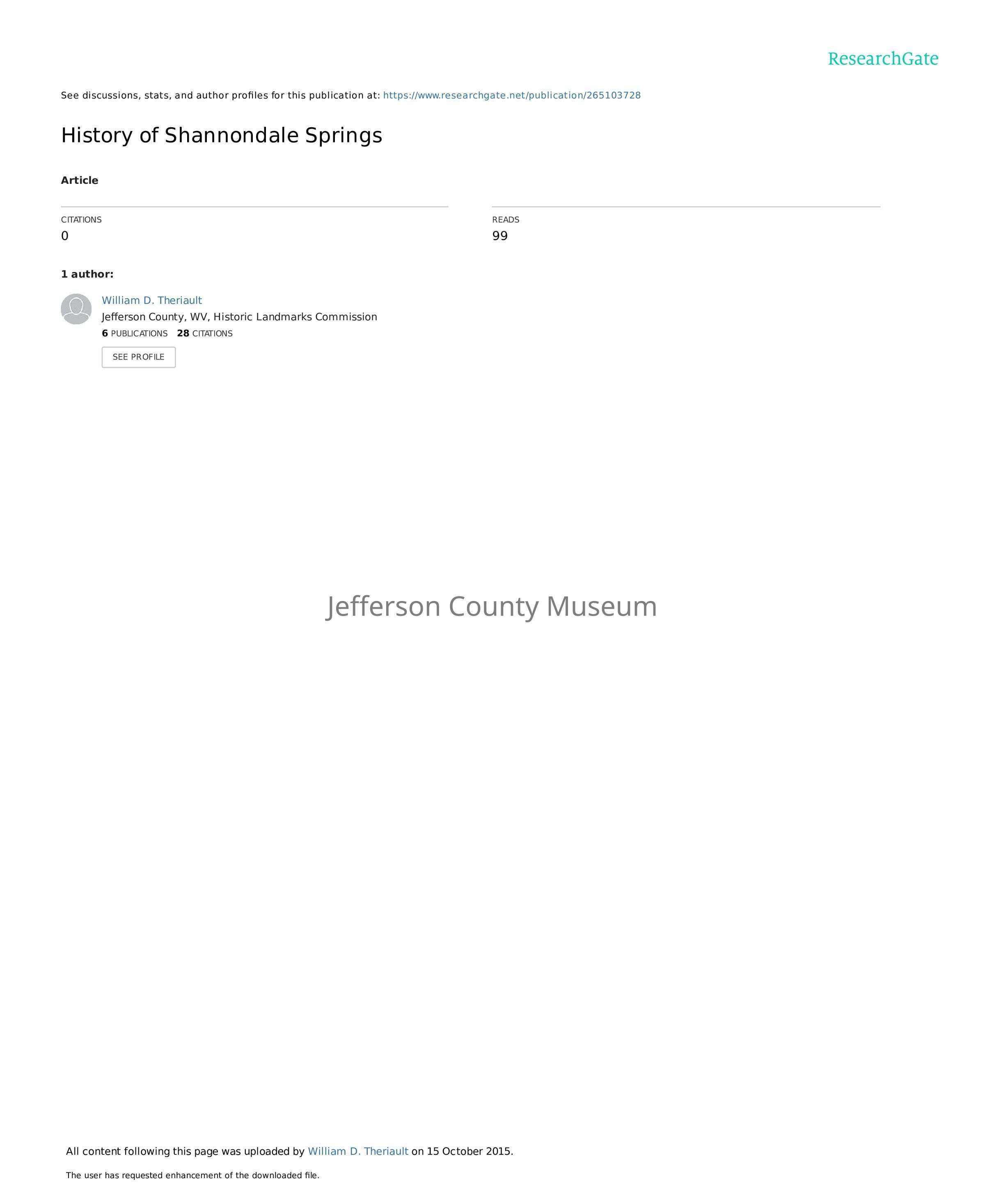 ResearchGate

See discussions, stats, and author profiles for this publication at: https://www.researchgate.net/publication/265103728

History of Shannondale Springs

Article

CITATIONS
0

READS
99

1 author:

William D. Theriault
Jefferson County, WV, Historic Landmarks Commission
6 PUBLICATIONS 28 CITATIONS

SEE PROFILE

Jefferson County Museum

All content following this page was uploaded by William D. Theriault on 15 October 2015.

The user has requested enhancement of the downloaded file.